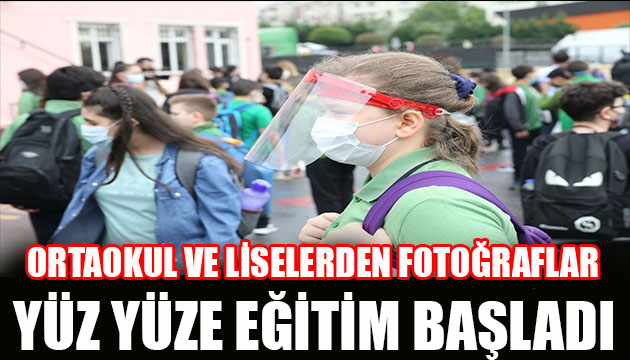 ORTAOKUL VE LİSELERDEN FOTOĞRAFLAR
YÜZ YÜZE EĞİTİM BAŞLADI